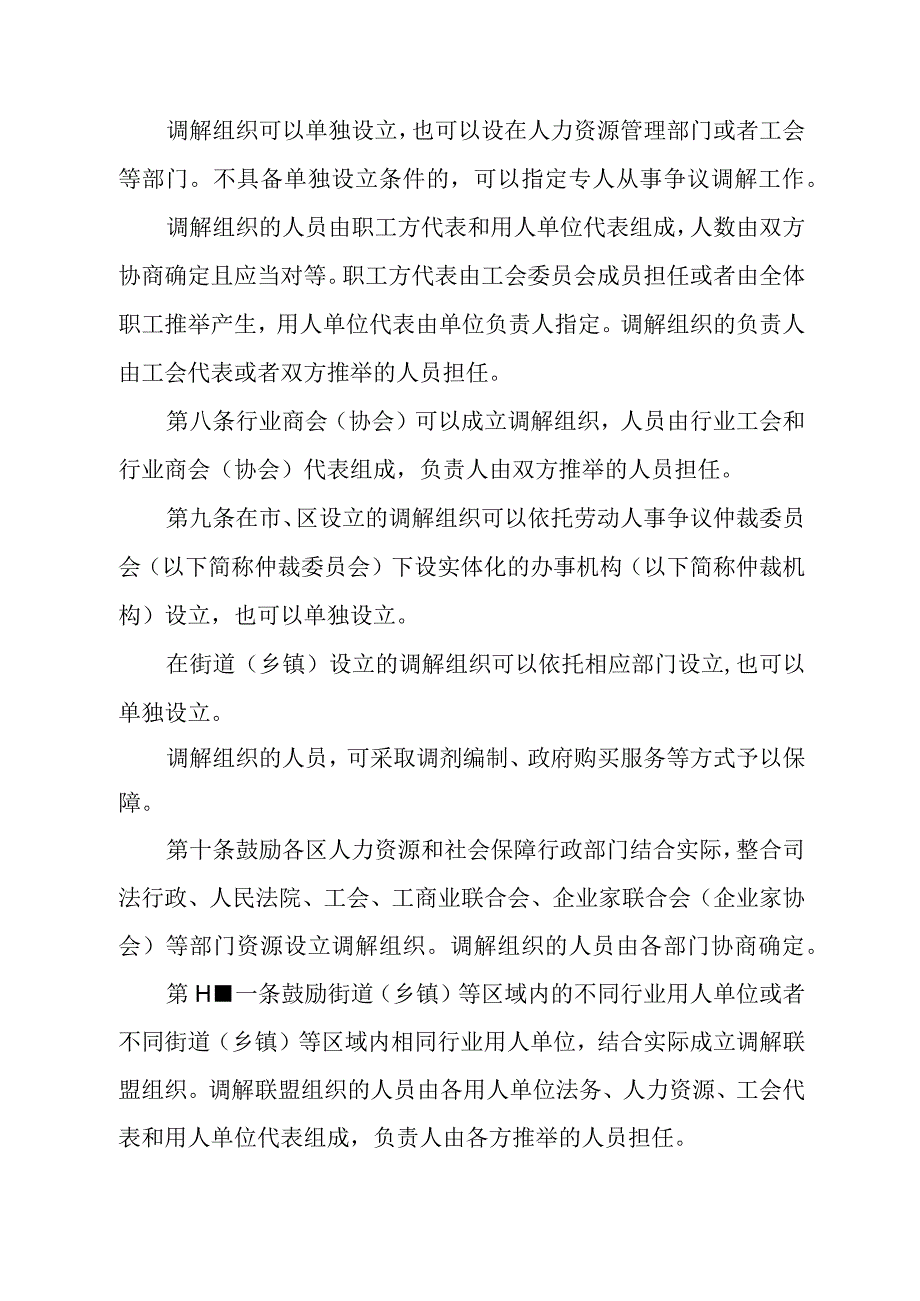 调解组织可以单独设立，也可以设在人力资源管理部门或者工会等部门。不具备单独设立条件的，可以指定专人从事争议调解工作。

调解组织的人员由职工方代表和用人单位代表组成，人数由双方协商确定且应当对等。职工方代表由工会委员会成员担任或者由全体职工推举产生，用人单位代表由单位负责人指定。调解组织的负责人由工会代表或者双方推举的人员担任。

第八条行业商会（协会）可以成立调解组织，人员由行业工会和行业商会（协会）代表组成，负责人由双方推举的人员担任。

第九条在市、区设立的调解组织可以依托劳动人事争议仲裁委员会（以下简称仲裁委员会）下设实体化的办事机构（以下简称仲裁机构）设立，也可以单独设立。

在街道（乡镇）设立的调解组织可以依托相应部门设立，也可以单独设立。

调解组织的人员，可采取调剂编制、政府购买服务等方式予以保障。

第十条鼓励各区人力资源和社会保障行政部门结合实际，整合司法行政、人民法院、工会、工商业联合会、企业家联合会（企业家协会）等部门资源设立调解组织。调解组织的人员由各部门协商确定。

第H■一条鼓励街道（乡镇）等区域内的不同行业用人单位或者不同街道（乡镇）等区域内相同行业用人单位，结合实际成立调解联盟组织。调解联盟组织的人员由各用人单位法务、人力资源、工会代表和用人单位代表组成，负责人由各方推举的人员担任。